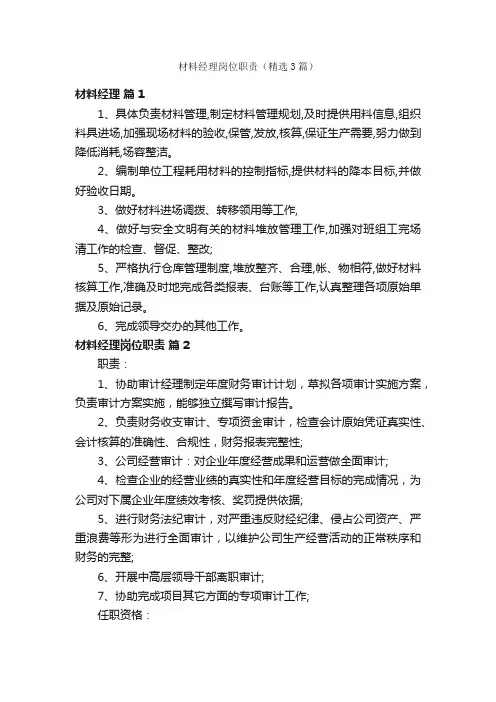 材料经理岗位职责（精选3篇）

材料经理 篇1

1、具体负责材料管理,制定材料管理规划,及时提供用料信息,组织料具进场,加强现场材料的验收,保管,发放,核算,保证生产需要,努力做到降低消耗,场容整洁。

2、编制单位工程耗用材料的控制指标,提供材料的降本目标,并做好验收日期。

3、做好材料进场调拨、转移领用等工作,

4、做好与安全文明有关的材料堆放管理工作,加强对班组工完场清工作的检查、督促、整改;

5、严格执行仓库管理制度,堆放整齐、合理,帐、物相符,做好材料核算工作,准确及时地完成各类报表、台账等工作,认真整理各项原始单据及原始记录。

6、完成领导交办的其他工作。

材料经理岗位职责 篇2

职责：

1、协助审计经理制定年度财务审计计划，草拟各项审计实施方案，负责审计方案实施，能够独立撰写审计报告。

2、负责财务收支审计、专项资金审计，检查会计原始凭证真实性、会计核算的准确性、合规性，财务报表完整性;

3、公司经营审计：对企业年度经营成果和运营做全面审计;

4、检查企业的经营业绩的真实性和年度经营目标的完成情况，为公司对下属企业年度绩效考核、奖罚提供依据;

5、进行财务法纪审计，对严重违反财经纪律、侵占公司资产、严重浪费等形为进行全面审计，以维护公司生产经营活动的正常秩序和财务的完整;

6、开展中高层领导干部离职审计;

7、协助完成项目其它方面的专项审计工作;

任职资格：